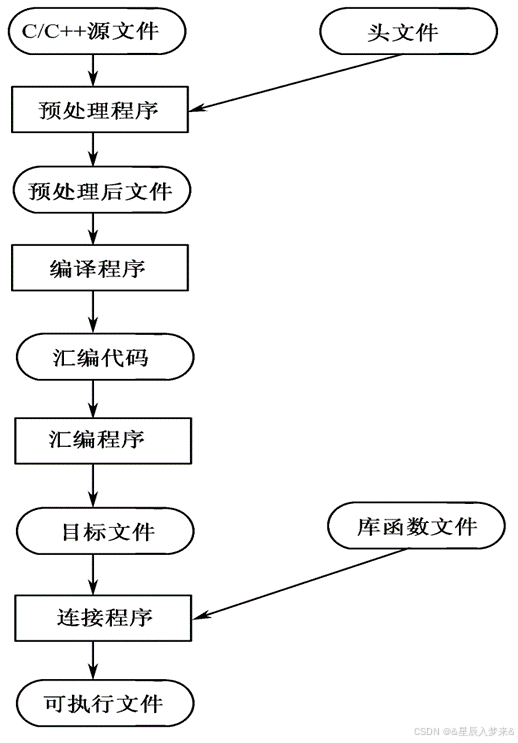 C/C++源文件

头文件

预处理程序

预处理后文件

编译程序

汇编代码

汇编程序

目标文件

库函数文件

连接程序

可执行文件

CSDN @&星辰入梦来&